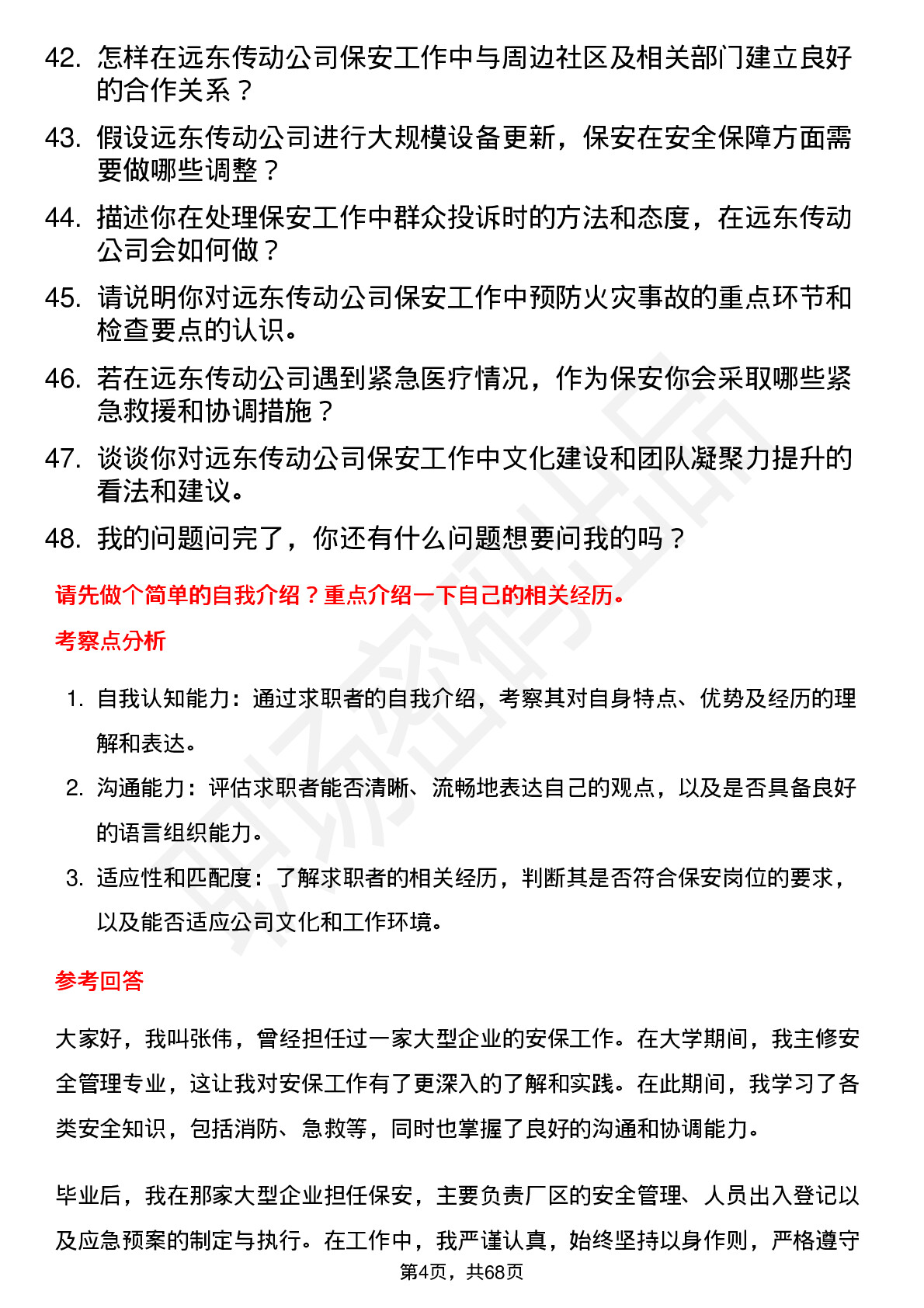 42. 怎样在远东传动公司保安工作中与周边社区及相关部门建立良好的合作关系？

43. 假设远东传动公司进行大规模设备更新，保安在安全保障方面需要做哪些调整？

44. 描述你在处理保安工作中群众投诉时的方法和态度，在远东传动公司会如何做？

45. 请说明你对远东传动公司保安工作中预防火灾事故的重点环节和检查要点的认识。

46. 若在远东传动公司遇到紧急医疗情况，作为保安你会采取哪些紧急救援和协调措施？

47. 谈谈你对远东传动公司保安工作中文化建设和团队凝聚力提升的看法和建议。

48. 我的问题问完了，你还有什么问题想要问我的吗？

请先做个简单的自我介绍？重点介绍一下自己的相关经历。

考察点分析

1. 自我认知能力：通过求职者的自我介绍，考察其对自身特点、优势及经历的理解和表达。

2. 沟通能力：评估求职者能否清晰、流畅地表达自己的观点，以及是否具备良好的语言组织能力。

3. 适应性和匹配度：了解求职者的相关经历，判断其是否符合保安岗位的要求，以及能否适应公司文化和工作环境。

参考回答

大家好，我叫张伟，曾经担任过一家大型企业的安保工作。在大学期间，我主修安全管理专业，这让我对安保工作有了更深入的了解和实践。在此期间，我学习了各类安全知识，包括消防、急救等，同时也掌握了良好的沟通和协调能力。

毕业后，我在那家大型企业担任保安，主要负责厂区的安全管理、人员出入登记以及应急预案的制定与执行。在工作中，我严谨认真，始终坚持以身作则，严格遵守

第4页，共68页